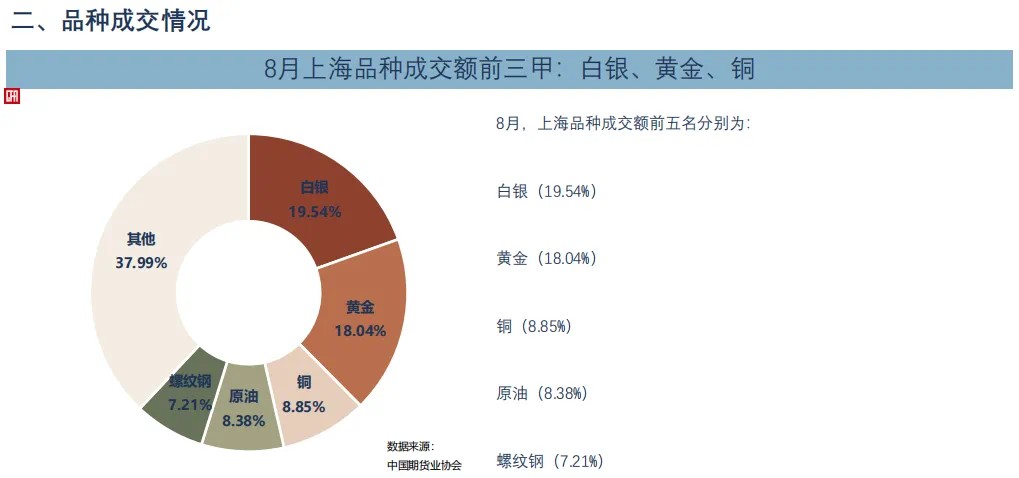 二、品种成交情况

8月上海品种成交额前三甲：白银、黄金、铜

白银
19.54%

黄金
18.04%

铜
8.85%

原油
8.38%

螺纹钢
7.21%

其他
37.99%

数据来源：
中国期货业协会

8月，上海品种成交额前五名分别为：

白银（19.54%）

黄金（18.04%）

铜（8.85%）

原油（8.38%）

螺纹钢（7.21%）